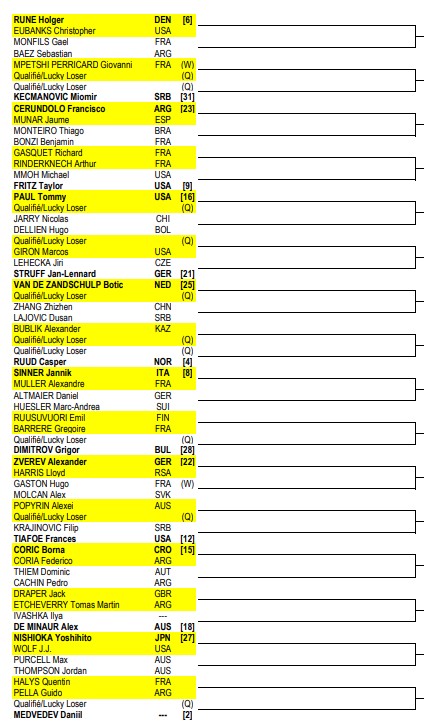 | | | |
|---|---|---|
| RUNE Holger | DEN | [6] |
| EUBANKS Christopher | USA | |
| MONFILS Gael | FRA | |
| BAEZ Sebastian | ARG | |
| MPETSHI PERRICARD Giovanni | FRA | (W) |
| Qualifié/Lucky Loser | | (Q) |
| Qualifié/Lucky Loser | | (Q) |
| KECMANOVIC Miomir | SRB | [31] |
| CERUNDOLO Francisco | ARG | [23] |
| MUNAR Jaume | ESP | |
| MONTEIRO Thiago | BRA | |
| BONZI Benjamin | FRA | |
| GASQUET Richard | FRA | |
| RINDERKNECH Arthur | FRA | |
| MMOH Michael | USA | |
| FRITZ Taylor | USA | [9] |
| PAUL Tommy | USA | [16] |
| Qualifié/Lucky Loser | | (Q) |
| JARRY Nicolas | CHI | |
| DELLIEN Hugo | BOL | |
| Qualifié/Lucky Loser | | (Q) |
| GIRON Marcos | USA | |
| LEHECKA Jiri | CZE | |
| STRUFF Jan-Lennard | GER | [21] |
| VAN DE ZANDSCHULP Botic | NED | [25] |
| Qualifié/Lucky Loser | | (Q) |
| ZHANG Zhizhen | CHN | |
| LAJOVIC Dusan | SRB | |
| BUBLIK Alexander | KAZ | |
| Qualifié/Lucky Loser | | (Q) |
| Qualifié/Lucky Loser | | (Q) |
| RUUD Casper | NOR | [4] |
| SINNER Jannik | ITA | [8] |
| MULLER Alexandre | FRA | |
| ALTMAIER Daniel | GER | |
| HUESLER Marc-Andrea | SUI | |
| RUUSUVUORI Emil | FIN | |
| BARRERE Gregoire | FRA | |
| Qualifié/Lucky Loser | | (Q) |
| DIMITROV Grigor | BUL | [28] |
| ZVEREV Alexander | GER | [22] |
| HARRIS Lloyd | RSA | |
| GASTON Hugo | FRA | (W) |
| MOLCAN Alex | SVK | |
| POPYRIN Alexei | AUS | |
| Qualifié/Lucky Loser | | (Q) |
| KRAJINOVIC Filip | SRB | |
| TIAFOE Frances | USA | [12] |
| CORIC Borna | CRO | [15] |
| CORIA Federico | ARG | |
| THIEM Dominic | AUT | |
| CACHIN Pedro | ARG | |
| DRAPER Jack | GBR | |
| ETCHEVERRY Tomas Martin | ARG | |
| IVASHKA Ilya | --- | |
| DE MINAUR Alex | AUS | [18] |
| NISHIOKA Yoshihito | JPN | [27] |
| WOLF J.J. | USA | |
| PURCELL Max | AUS | |
| THOMPSON Jordan | AUS | |
| HALYS Quentin | FRA | |
| PELLA Guido | ARG | |
| Qualifié/Lucky Loser | | (Q) |
| MEDVEDEV Daniil | --- | [2] |